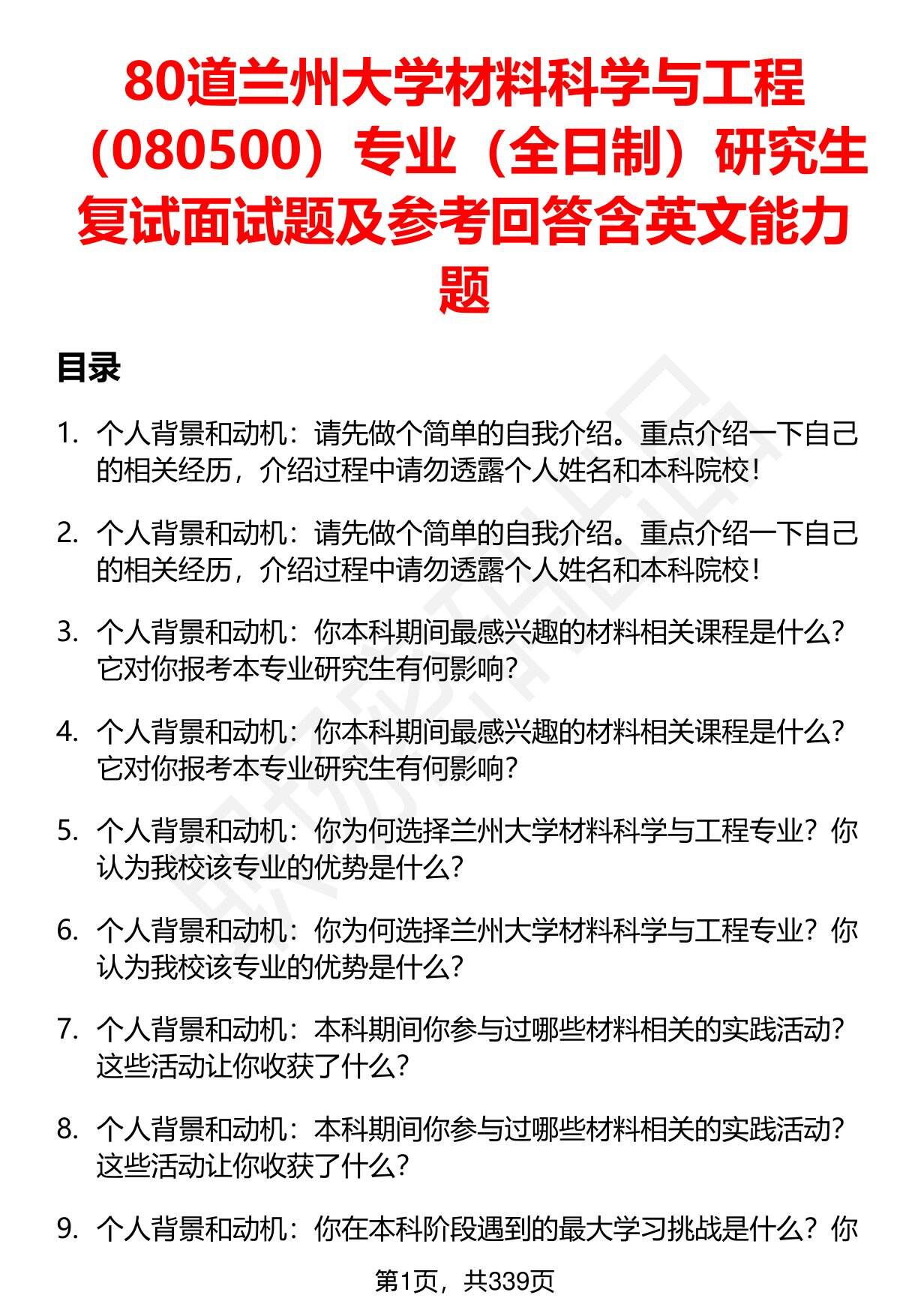 80道兰州大学材料科学与工程（080500）专业（全日制）研究生复试面试题及参考回答含英文能力题

目录

1. 个人背景和动机：请先做个简单的自我介绍。重点介绍一下自己的相关经历，介绍过程中请勿透露个人姓名和本科院校！

2. 个人背景和动机：请先做个简单的自我介绍。重点介绍一下自己的相关经历，介绍过程中请勿透露个人姓名和本科院校！

3. 个人背景和动机：你本科期间最感兴趣的材料相关课程是什么？它对你报考本专业研究生有何影响？

4. 个人背景和动机：你本科期间最感兴趣的材料相关课程是什么？它对你报考本专业研究生有何影响？

5. 个人背景和动机：你为何选择兰州大学材料科学与工程专业？你认为我校该专业的优势是什么？

6. 个人背景和动机：你为何选择兰州大学材料科学与工程专业？你认为我校该专业的优势是什么？

7. 个人背景和动机：本科期间你参与过哪些材料相关的实践活动？这些活动让你收获了什么？

8. 个人背景和动机：本科期间你参与过哪些材料相关的实践活动？这些活动让你收获了什么？

9. 个人背景和动机：你在本科阶段遇到的最大学习挑战是什么？你

第1页，共339页